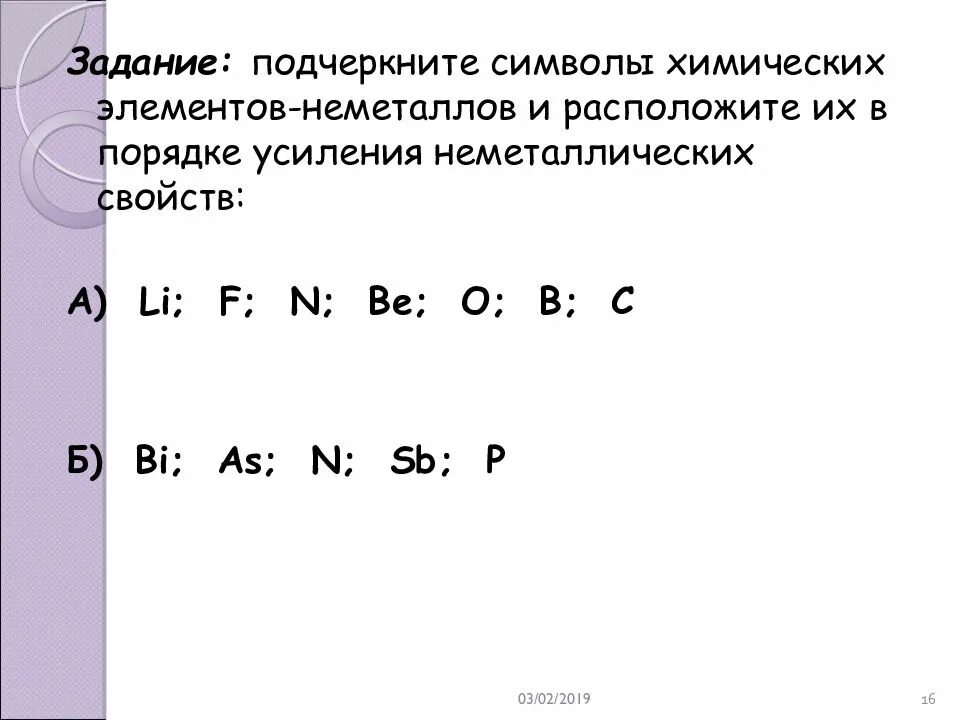 Задание: подчеркните символы химических элементов-неметаллов и расположите их в порядке усиления неметаллических свойств:

А) Li; F; N; Be; O; B; C

Б) Bi; As; N; Sb; P

03/02/2019

16